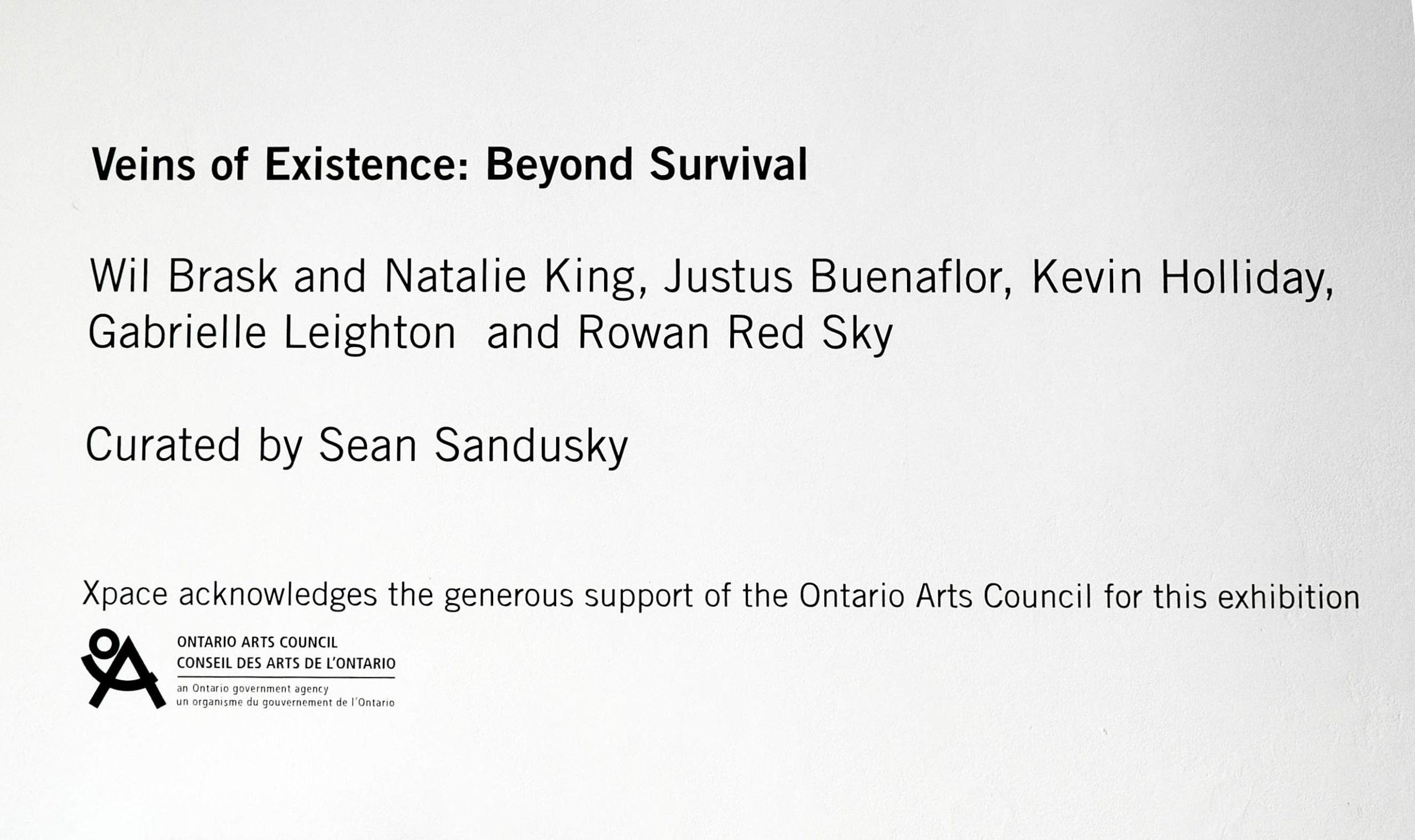 Veins of Existence: Beyond Survival

Wil Brask and Natalie King, Justus Buenaflor, Kevin Holliday, Gabrielle Leighton and Rowan Red Sky

Curated by Sean Sandusky

Xpace acknowledges the generous support of the Ontario Arts Council for this exhibition

ONTARIO ARTS COUNCIL
CONSEIL DES ARTS DE L'ONTARIO
an Ontario government agency
un organisme du gouvernement de l'Ontario